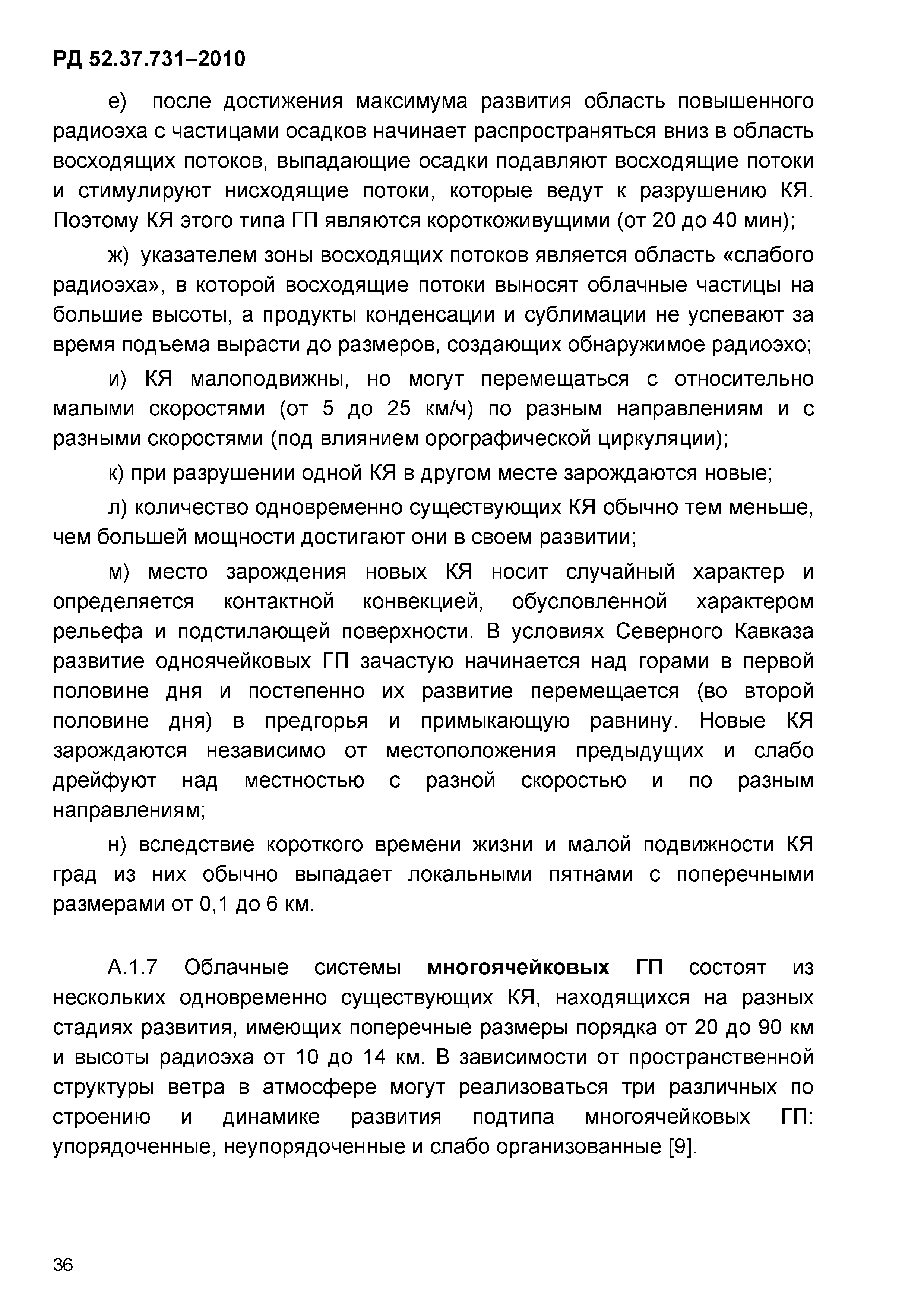 РД 52.37.731–2010

е) после достижения максимума развития область повышенного радиоэха с частицами осадков начинает распространяться вниз в область восходящих потоков, выпадающие осадки подавляют восходящие потоки и стимулируют нисходящие потоки, которые ведут к разрушению КЯ. Поэтому КЯ этого типа ГП являются короткоживущими (от 20 до 40 мин);

ж) указателем зоны восходящих потоков является область «слабого радиоэха», в которой восходящие потоки выносят облачные частицы на большие высоты, а продукты конденсации и сублимации не успевают за время подъема вырасти до размеров, создающих обнаружимое радиоэхо;

и) КЯ малоподвижны, но могут перемещаться с относительно малыми скоростями (от 5 до 25 км/ч) по разным направлениям и с разными скоростями (под влиянием орографической циркуляции);

к) при разрушении одной КЯ в другом месте зарождаются новые;

л) количество одновременно существующих КЯ обычно тем меньше, чем большей мощности достигают они в своем развитии;

м) место зарождения новых КЯ носит случайный характер и определяется контактной конвекцией, обусловленной характером рельефа и подстилающей поверхности. В условиях Северного Кавказа развитие одноячейковых ГП зачастую начинается над горами в первой половине дня и постепенно их развитие перемещается (во второй половине дня) в предгорья и примыкающую равнину. Новые КЯ зарождаются независимо от местоположения предыдущих и слабо дрейфуют над местностью с разной скоростью и по разным направлениям;

н) вследствие короткого времени жизни и малой подвижности КЯ град из них обычно выпадает локальными пятнами с поперечными размерами от 0,1 до 6 км.

А.1.7 Облачные системы многоячейковых ГП состоят из нескольких одновременно существующих КЯ, находящихся на разных стадиях развития, имеющих поперечные размеры порядка от 20 до 90 км и высоты радиоэха от 10 до 14 км. В зависимости от пространственной структуры ветра в атмосфере могут реализоваться три различных по строению и динамике развития подтипа многоячейковых ГП: упорядоченные, неупорядоченные и слабо организованные [9].

36